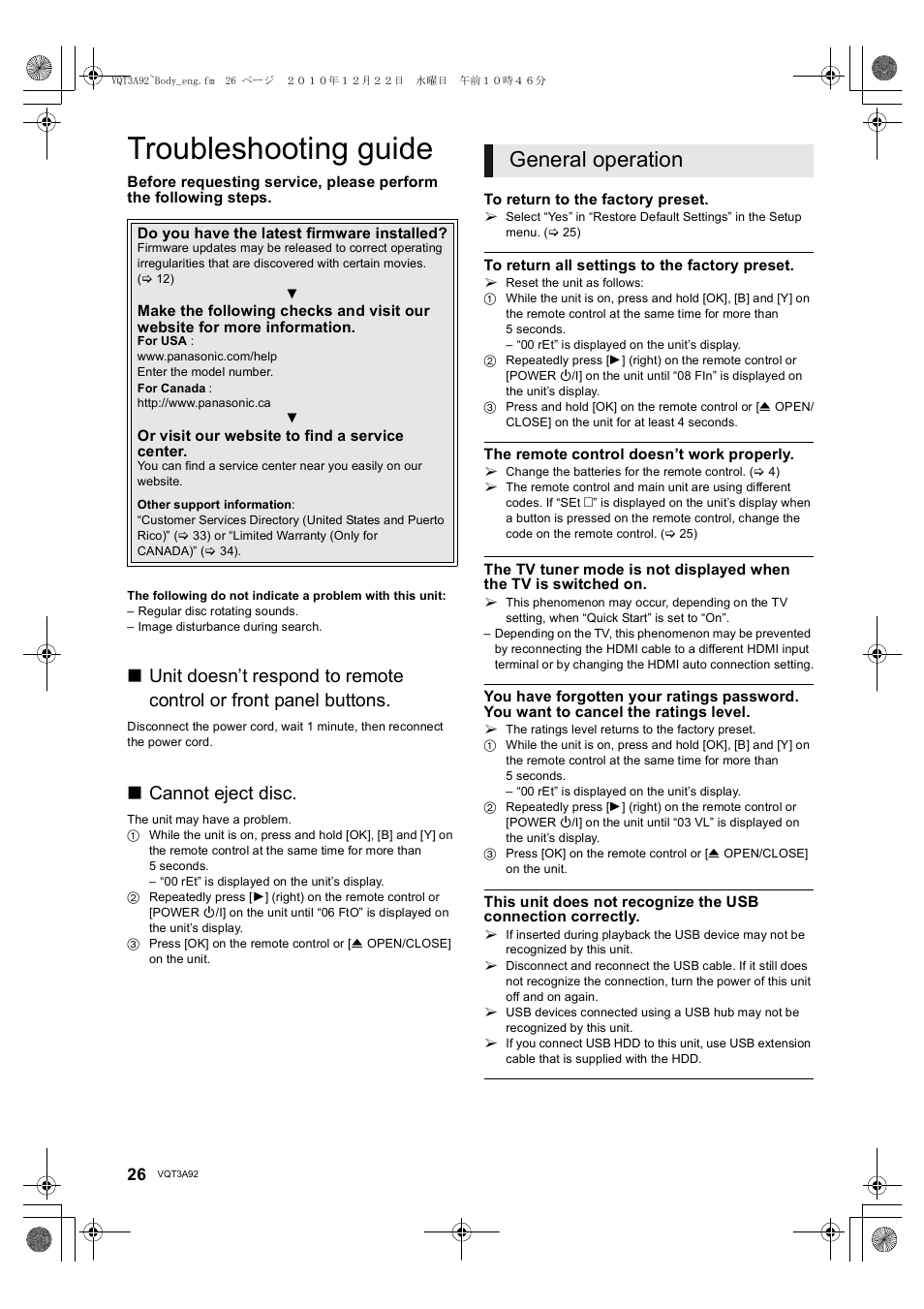 VQT3A92~Body_eng.fm 26 ページ ２０１０年１２月２２日 水曜日 午前１０時４６分

Troubleshooting guide

Before requesting service, please perform the following steps.

Do you have the latest firmware installed?
Firmware updates may be released to correct operating irregularities that are discovered with certain movies. (⇨ 12)
▼
Make the following checks and visit our website for more information.
For USA :
www.panasonic.com/help
Enter the model number.
For Canada :
http://www.panasonic.ca
▼
Or visit our website to find a service center.
You can find a service center near you easily on our website.

Other support information:
“Customer Services Directory (United States and Puerto Rico)” (⇨ 33) or “Limited Warranty (Only for CANADA)” (⇨ 34).

The following do not indicate a problem with this unit:
– Regular disc rotating sounds.
– Image disturbance during search.

■ Unit doesn’t respond to remote control or front panel buttons.

Disconnect the power cord, wait 1 minute, then reconnect the power cord.

■ Cannot eject disc.

The unit may have a problem.
① While the unit is on, press and hold [OK], [B] and [Y] on the remote control at the same time for more than 5 seconds.
– “00 rEt” is displayed on the unit’s display.
② Repeatedly press [▶] (right) on the remote control or [POWER ⏻/I] on the unit until “06 FtO” is displayed on the unit’s display.
③ Press [OK] on the remote control or [⏏ OPEN/CLOSE] on the unit.

General operation

To return to the factory preset.
➢ Select “Yes” in “Restore Default Settings” in the Setup menu. (⇨ 25)

To return all settings to the factory preset.
➢ Reset the unit as follows:
① While the unit is on, press and hold [OK], [B] and [Y] on the remote control at the same time for more than 5 seconds.
– “00 rEt” is displayed on the unit’s display.
② Repeatedly press [▶] (right) on the remote control or [POWER ⏻/I] on the unit until “08 FIn” is displayed on the unit’s display.
③ Press and hold [OK] on the remote control or [⏏ OPEN/CLOSE] on the unit for at least 4 seconds.

The remote control doesn’t work properly.
➢ Change the batteries for the remote control. (⇨ 4)
➢ The remote control and main unit are using different codes. If “SEt □” is displayed on the unit’s display when a button is pressed on the remote control, change the code on the remote control. (⇨ 25)

The TV tuner mode is not displayed when the TV is switched on.
➢ This phenomenon may occur, depending on the TV setting, when “Quick Start” is set to “On”.
– Depending on the TV, this phenomenon may be prevented by reconnecting the HDMI cable to a different HDMI input terminal or by changing the HDMI auto connection setting.

You have forgotten your ratings password. You want to cancel the ratings level.
➢ The ratings level returns to the factory preset.
① While the unit is on, press and hold [OK], [B] and [Y] on the remote control at the same time for more than 5 seconds.
– “00 rEt” is displayed on the unit’s display.
② Repeatedly press [▶] (right) on the remote control or [POWER ⏻/I] on the unit until “03 VL” is displayed on the unit’s display.
③ Press [OK] on the remote control or [⏏ OPEN/CLOSE] on the unit.

This unit does not recognize the USB connection correctly.
➢ If inserted during playback the USB device may not be recognized by this unit.
➢ Disconnect and reconnect the USB cable. If it still does not recognize the connection, turn the power of this unit off and on again.
➢ USB devices connected using a USB hub may not be recognized by this unit.
➢ If you connect USB HDD to this unit, use USB extension cable that is supplied with the HDD.

26 VQT3A92